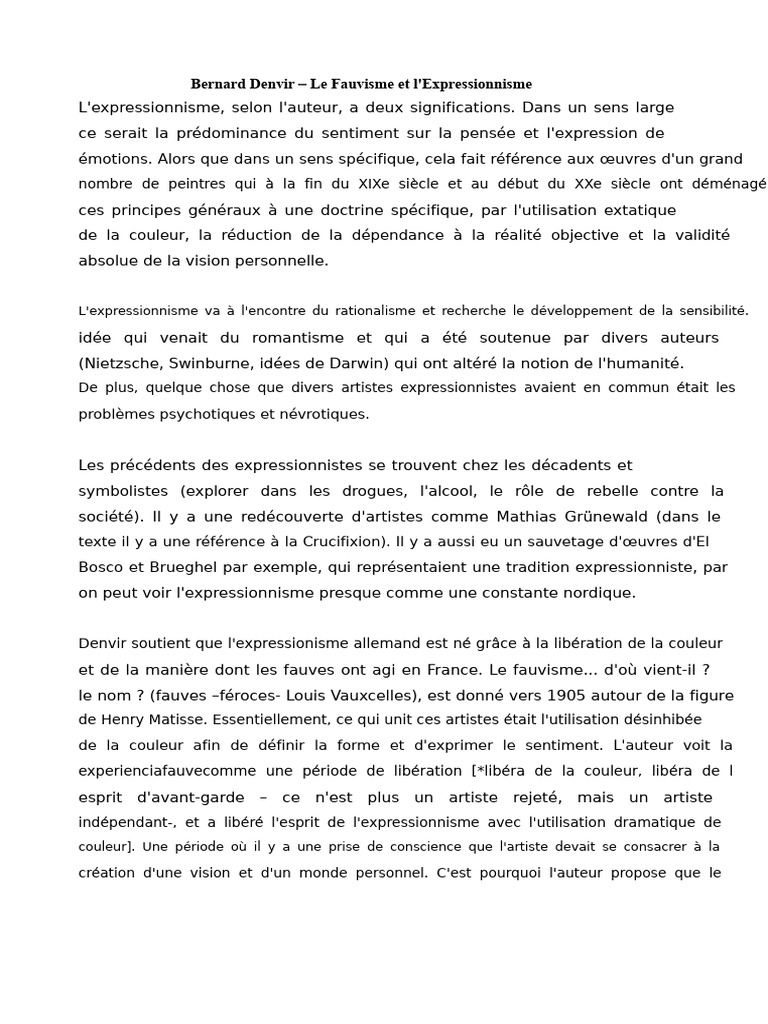 Bernard Denvir – Le Fauvisme et l'Expressionnisme

L'expressionnisme, selon l'auteur, a deux significations. Dans un sens large ce serait la prédominance du sentiment sur la pensée et l'expression de émotions. Alors que dans un sens spécifique, cela fait référence aux œuvres d'un grand nombre de peintres qui à la fin du XIXe siècle et au début du XXe siècle ont déménagé ces principes généraux à une doctrine spécifique, par l'utilisation extatique de la couleur, la réduction de la dépendance à la réalité objective et la validité absolue de la vision personnelle.

L'expressionnisme va à l'encontre du rationalisme et recherche le développement de la sensibilité. idée qui venait du romantisme et qui a été soutenue par divers auteurs (Nietzsche, Swinburne, idées de Darwin) qui ont altéré la notion de l'humanité.
De plus, quelque chose que divers artistes expressionnistes avaient en commun était les problèmes psychotiques et névrotiques.

Les précédents des expressionnistes se trouvent chez les décadents et symbolistes (explorer dans les drogues, l'alcool, le rôle de rebelle contre la société). Il y a une redécouverte d'artistes comme Mathias Grünewald (dans le texte il y a une référence à la Crucifixion). Il y a aussi eu un sauvetage d'œuvres d'El Bosco et Brueghel par exemple, qui représentaient une tradition expressionniste, par on peut voir l'expressionnisme presque comme une constante nordique.

Denvir soutient que l'expressionisme allemand est né grâce à la libération de la couleur et de la manière dont les fauves ont agi en France. Le fauvisme... d'où vient-il ? le nom ? (fauves –féroces- Louis Vauxcelles), est donné vers 1905 autour de la figure de Henry Matisse. Essentiellement, ce qui unit ces artistes était l'utilisation désinhibée de la couleur afin de définir la forme et d'exprimer le sentiment. L'auteur voit la experienciafauvecomme une période de libération [*libéra de la couleur, libéra de l esprit d'avant-garde – ce n'est plus un artiste rejeté, mais un artiste indépendant-, et a libéré l'esprit de l'expressionnisme avec l'utilisation dramatique de couleur]. Une période où il y a une prise de conscience que l'artiste devait se consacrer à la création d'une vision et d'un monde personnel. C'est pourquoi l'auteur propose que le